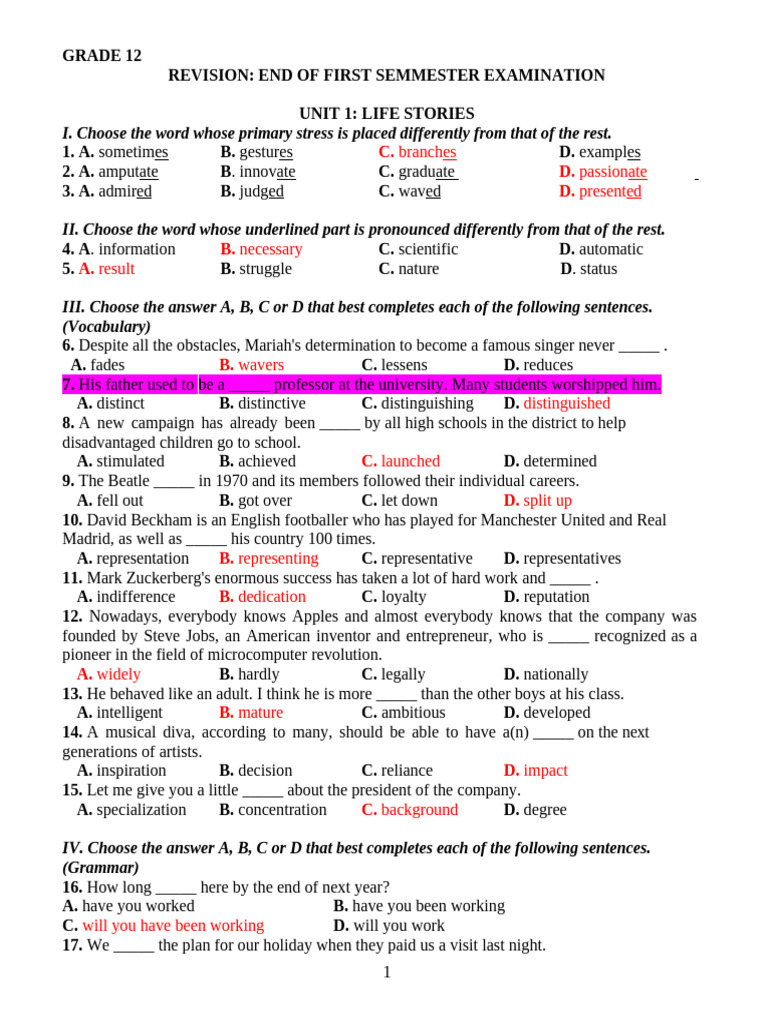 GRADE 12

REVISION: END OF FIRST SEMMESTER EXAMINATION

UNIT 1: LIFE STORIES

I. Choose the word whose primary stress is placed differently from that of the rest.

1. A. sometimes B. gestures C. branches D. examples
2. A. amputate B. innovate C. graduate D. passionate
3. A. admired B. judged C. waved D. presented

II. Choose the word whose underlined part is pronounced differently from that of the rest.

4. A. information B. necessary C. scientific D. automatic
5. A. result B. struggle C. nature D. status

III. Choose the answer A, B, C or D that best completes each of the following sentences. (Vocabulary)

6. Despite all the obstacles, Mariah's determination to become a famous singer never _____ .
A. fades B. wavers C. lessens D. reduces
7. His father used to be a _____ professor at the university. Many students worshipped him.
A. distinct B. distinctive C. distinguishing D. distinguished
8. A new campaign has already been _____ by all high schools in the district to help disadvantaged children go to school.
A. stimulated B. achieved C. launched D. determined
9. The Beatle _____ in 1970 and its members followed their individual careers.
A. fell out B. got over C. let down D. split up
10. David Beckham is an English footballer who has played for Manchester United and Real Madrid, as well as _____ his country 100 times.
A. representation B. representing C. representative D. representatives
11. Mark Zuckerberg's enormous success has taken a lot of hard work and _____ .
A. indifference B. dedication C. loyalty D. reputation
12. Nowadays, everybody knows Apples and almost everybody knows that the company was founded by Steve Jobs, an American inventor and entrepreneur, who is _____ recognized as a pioneer in the field of microcomputer revolution.
A. widely B. hardly C. legally D. nationally
13. He behaved like an adult. I think he is more _____ than the other boys at his class.
A. intelligent B. mature C. ambitious D. developed
14. A musical diva, according to many, should be able to have a(n) _____ on the next generations of artists.
A. inspiration B. decision C. reliance D. impact
15. Let me give you a little _____ about the president of the company.
A. specialization B. concentration C. background D. degree

IV. Choose the answer A, B, C or D that best completes each of the following sentences. (Grammar)

16. How long _____ here by the end of next year?
A. have you worked B. have you been working
C. will you have been working D. will you work
17. We _____ the plan for our holiday when they paid us a visit last night.

1